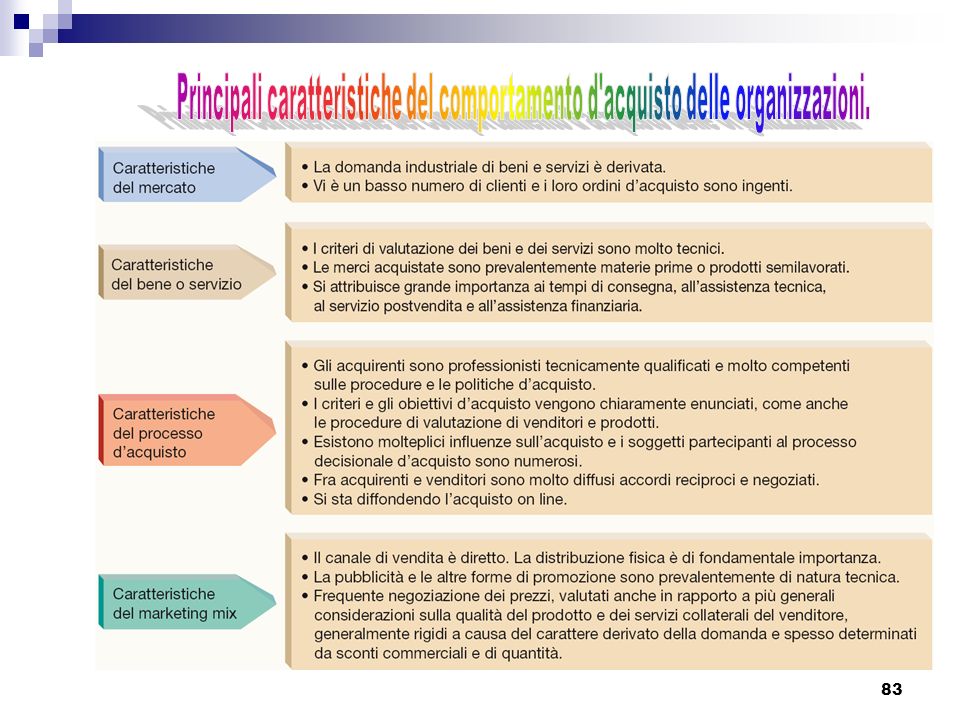 Principali caratteristiche del comportamento d'acquisto delle organizzazioni.

Caratteristiche del mercato

• La domanda industriale di beni e servizi è derivata.
• Vi è un basso numero di clienti e i loro ordini d'acquisto sono ingenti.

Caratteristiche del bene o servizio

• I criteri di valutazione dei beni e dei servizi sono molto tecnici.
• Le merci acquistate sono prevalentemente materie prime o prodotti semilavorati.
• Si attribuisce grande importanza ai tempi di consegna, all'assistenza tecnica, al servizio postvendita e all'assistenza finanziaria.

Caratteristiche del processo d'acquisto

• Gli acquirenti sono professionisti tecnicamente qualificati e molto competenti sulle procedure e le politiche d'acquisto.
• I criteri e gli obiettivi d'acquisto vengono chiaramente enunciati, come anche le procedure di valutazione di venditori e prodotti.
• Esistono molteplici influenze sull'acquisto e i soggetti partecipanti al processo decisionale d'acquisto sono numerosi.
• Fra acquirenti e venditori sono molto diffusi accordi reciproci e negoziati.
• Si sta diffondendo l'acquisto on line.

Caratteristiche del marketing mix

• Il canale di vendita è diretto. La distribuzione fisica è di fondamentale importanza.
• La pubblicità e le altre forme di promozione sono prevalentemente di natura tecnica.
• Frequente negoziazione dei prezzi, valutati anche in rapporto a più generali considerazioni sulla qualità del prodotto e dei servizi collaterali del venditore, generalmente rigidi a causa del carattere derivato della domanda e spesso determinati da sconti commerciali e di quantità.

83